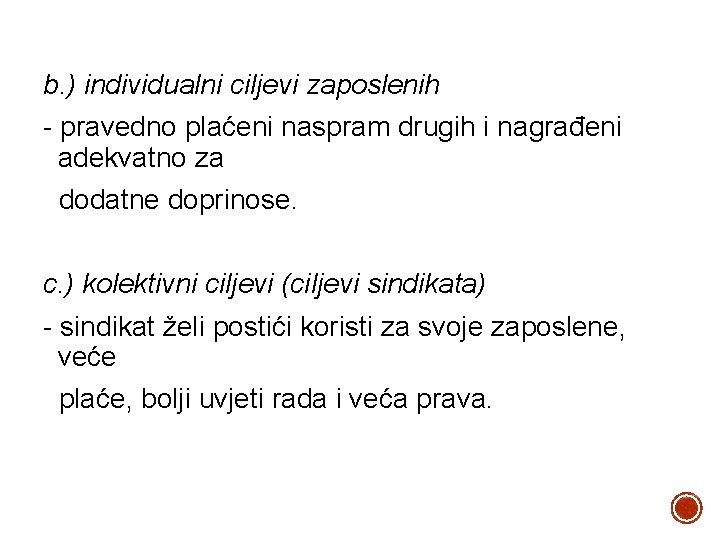 b.) individualni ciljevi zaposlenih

- pravedno plaćeni naspram drugih i nagrađeni adekvatno za

dodatne doprinose.

c.) kolektivni ciljevi (ciljevi sindikata)

- sindikat želi postići koristi za svoje zaposlene, veće

plaće, bolji uvjeti rada i veća prava.